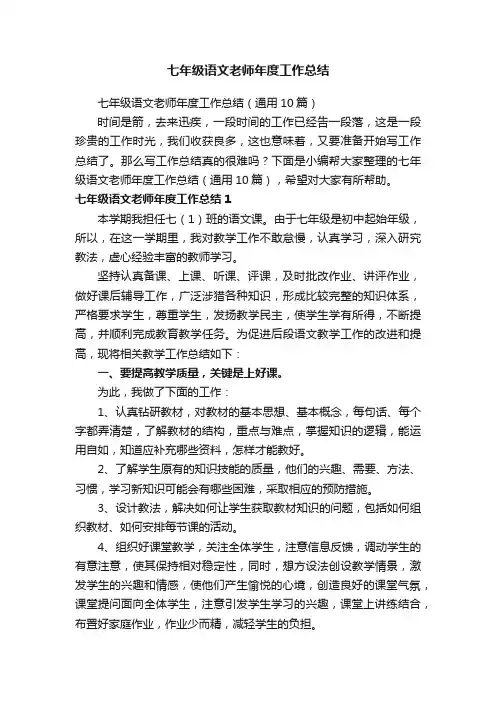 七年级语文老师年度工作总结

七年级语文老师年度工作总结（通用10篇）

时间是箭，去来迅疾，一段时间的工作已经告一段落，这是一段珍贵的工作时光，我们收获良多，这也意味着，又要准备开始写工作总结了。那么写工作总结真的很难吗？下面是小编帮大家整理的七年级语文老师年度工作总结（通用10篇），希望对大家有所帮助。

七年级语文老师年度工作总结1

本学期我担任七（1）班的语文课。由于七年级是初中起始年级，所以，在这一学期里，我对教学工作不敢怠慢，认真学习，深入研究教法，虚心经验丰富的教师学习。

坚持认真备课、上课、听课、评课，及时批改作业、讲评作业，做好课后辅导工作，广泛涉猎各种知识，形成比较完整的知识体系，严格要求学生，尊重学生，发扬教学民主，使学生学有所得，不断提高，并顺利完成教育教学任务。为促进后段语文教学工作的改进和提高，现将相关教学工作总结如下：

一、要提高教学质量，关键是上好课。

为此，我做了下面的工作：

1、认真钻研教材，对教材的基本思想、基本概念，每句话、每个字都弄清楚，了解教材的结构，重点与难点，掌握知识的逻辑，能运用自如，知道应补充哪些资料，怎样才能教好。

2、了解学生原有的知识技能的质量，他们的兴趣、需要、方法、习惯，学习新知识可能会有哪些困难，采取相应的预防措施。

3、设计教法，解决如何让学生获取教材知识的问题，包括如何组织教材、如何安排每节课的活动。

4、组织好课堂教学，关注全体学生，注意信息反馈，调动学生的有意注意，使其保持相对稳定性，同时，想方设法创设教学情景，激发学生的兴趣和情感，使他们产生愉悦的心境，创造良好的课堂气氛，课堂提问面向全体学生，注意引发学生学习的兴趣，课堂上讲练结合，布置好家庭作业，作业少而精，减轻学生的负担。